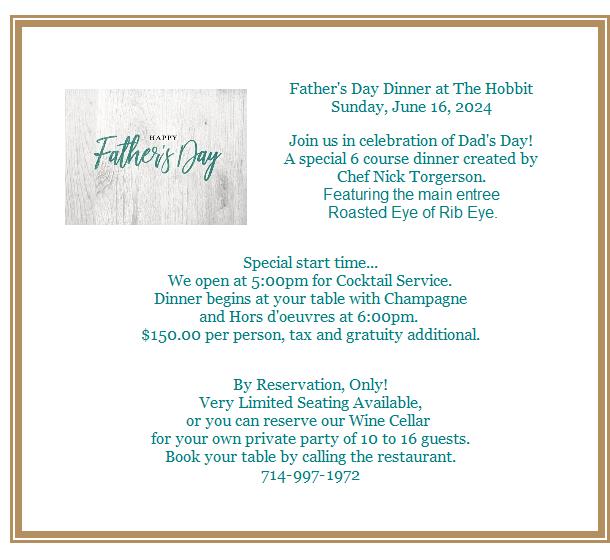 HAPPY
Father's Day

Father's Day Dinner at The Hobbit
Sunday, June 16, 2024

Join us in celebration of Dad's Day!
A special 6 course dinner created by
Chef Nick Torgerson.
Featuring the main entree
Roasted Eye of Rib Eye.

Special start time...
We open at 5:00pm for Cocktail Service.
Dinner begins at your table with Champagne
and Hors d'oeuvres at 6:00pm.
$150.00 per person, tax and gratuity additional.

By Reservation, Only!
Very Limited Seating Available,
or you can reserve our Wine Cellar
for your own private party of 10 to 16 guests.
Book your table by calling the restaurant.
714-997-1972